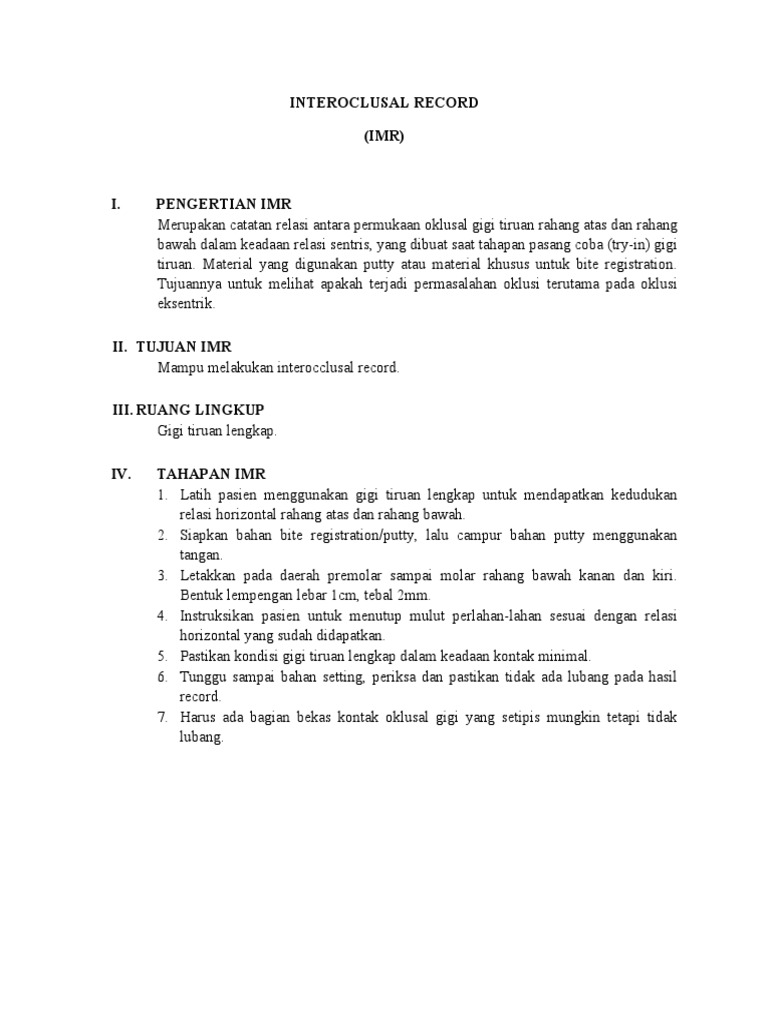 INTEROCLUSAL RECORD

(IMR)

I. PENGERTIAN IMR

Merupakan catatan relasi antara permukaan oklusal gigi tiruan rahang atas dan rahang bawah dalam keadaan relasi sentris, yang dibuat saat tahapan pasang coba (try-in) gigi tiruan. Material yang digunakan putty atau material khusus untuk bite registration. Tujuannya untuk melihat apakah terjadi permasalahan oklusi terutama pada oklusi eksentrik.

II. TUJUAN IMR

Mampu melakukan interocclusal record.

III. RUANG LINGKUP

Gigi tiruan lengkap.

IV. TAHAPAN IMR

1. Latih pasien menggunakan gigi tiruan lengkap untuk mendapatkan kedudukan relasi horizontal rahang atas dan rahang bawah.
2. Siapkan bahan bite registration/putty, lalu campur bahan putty menggunakan tangan.
3. Letakkan pada daerah premolar sampai molar rahang bawah kanan dan kiri. Bentuk lempengan lebar 1cm, tebal 2mm.
4. Instruksikan pasien untuk menutup mulut perlahan-lahan sesuai dengan relasi horizontal yang sudah didapatkan.
5. Pastikan kondisi gigi tiruan lengkap dalam keadaan kontak minimal.
6. Tunggu sampai bahan setting, periksa dan pastikan tidak ada lubang pada hasil record.
7. Harus ada bagian bekas kontak oklusal gigi yang setipis mungkin tetapi tidak lubang.